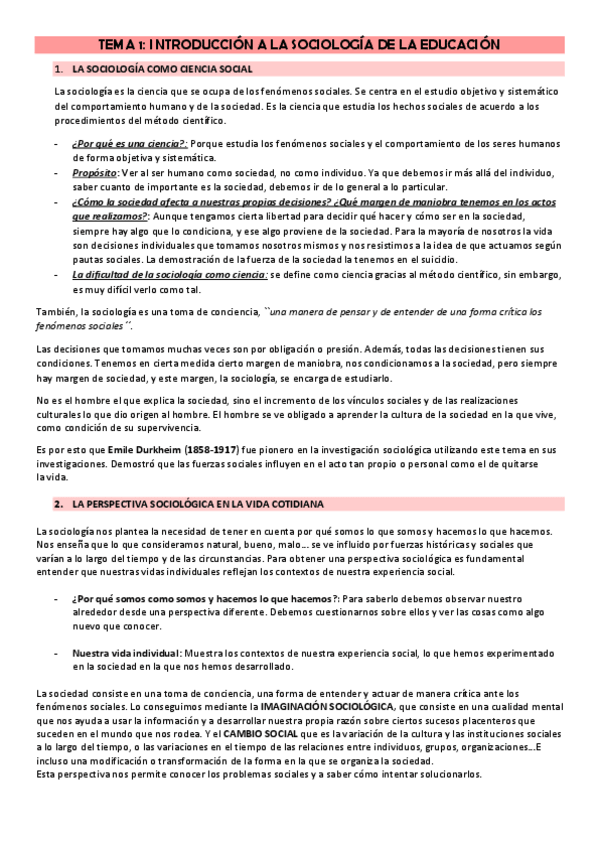 TEMA 1: INTRODUCCIÓN A LA SOCIOLOGÍA DE LA EDUCACIÓN

1. LA SOCIOLOGÍA COMO CIENCIA SOCIAL

La sociología es la ciencia que se ocupa de los fenómenos sociales. Se centra en el estudio objetivo y sistemático del comportamiento humano y de la sociedad. Es la ciencia que estudia los hechos sociales de acuerdo a los procedimientos del método científico.

- ¿Por qué es una ciencia?: Porque estudia los fenómenos sociales y el comportamiento de los seres humanos de forma objetiva y sistemática.
- Propósito: Ver al ser humano como sociedad, no como individuo. Ya que debemos ir más allá del individuo, saber cuanto de importante es la sociedad, debemos ir de lo general a lo particular.
- ¿Cómo la sociedad afecta a nuestras propias decisiones? ¿Qué margen de maniobra tenemos en los actos que realizamos?: Aunque tengamos cierta libertad para decidir qué hacer y cómo ser en la sociedad, siempre hay algo que lo condiciona, y ese algo proviene de la sociedad. Para la mayoría de nosotros la vida son decisiones individuales que tomamos nosotros mismos y nos resistimos a la idea de que actuamos según pautas sociales. La demostración de la fuerza de la sociedad la tenemos en el suicidio.
- La dificultad de la sociología como ciencia: se define como ciencia gracias al método científico, sin embargo, es muy difícil verlo como tal.

También, la sociología es una toma de conciencia, ``una manera de pensar y de entender de una forma crítica los fenómenos sociales´´.

Las decisiones que tomamos muchas veces son por obligación o presión. Además, todas las decisiones tienen sus condiciones. Tenemos en cierta medida cierto margen de maniobra, nos condicionamos a la sociedad, pero siempre hay margen de sociedad, y este margen, la sociología, se encarga de estudiarlo.

No es el hombre el que explica la sociedad, sino el incremento de los vínculos sociales y de las realizaciones culturales lo que dio origen al hombre. El hombre se ve obligado a aprender la cultura de la sociedad en la que vive, como condición de su supervivencia.

Es por esto que Emile Durkheim (1858-1917) fue pionero en la investigación sociológica utilizando este tema en sus investigaciones. Demostró que las fuerzas sociales influyen en el acto tan propio o personal como el de quitarse la vida.

2. LA PERSPECTIVA SOCIOLÓGICA EN LA VIDA COTIDIANA

La sociología nos plantea la necesidad de tener en cuenta por qué somos lo que somos y hacemos lo que hacemos. Nos enseña que lo que consideramos natural, bueno, malo… se ve influido por fuerzas históricas y sociales que varían a lo largo del tiempo y de las circunstancias. Para obtener una perspectiva sociológica es fundamental entender que nuestras vidas individuales reflejan los contextos de nuestra experiencia social.

- ¿Por qué somos como somos y hacemos lo que hacemos?: Para saberlo debemos observar nuestro alrededor desde una perspectiva diferente. Debemos cuestionarnos sobre ellos y ver las cosas como algo nuevo que conocer.

- Nuestra vida individual: Muestra los contextos de nuestra experiencia social, lo que hemos experimentado en la sociedad en la que nos hemos desarrollado.

La sociedad consiste en una toma de conciencia, una forma de entender y actuar de manera crítica ante los fenómenos sociales. Lo conseguimos mediante la IMAGINACIÓN SOCIOLÓGICA, que consiste en una cualidad mental que nos ayuda a usar la información y a desarrollar nuestra propia razón sobre ciertos sucesos placenteros que suceden en el mundo que nos rodea. Y el CAMBIO SOCIAL que es la variación de la cultura y las instituciones sociales a lo largo del tiempo, o las variaciones en el tiempo de las relaciones entre individuos, grupos, organizaciones…E incluso una modificación o transformación de la forma en la que se organiza la sociedad.
Esta perspectiva nos permite conocer los problemas sociales y a saber cómo intentar solucionarlos.